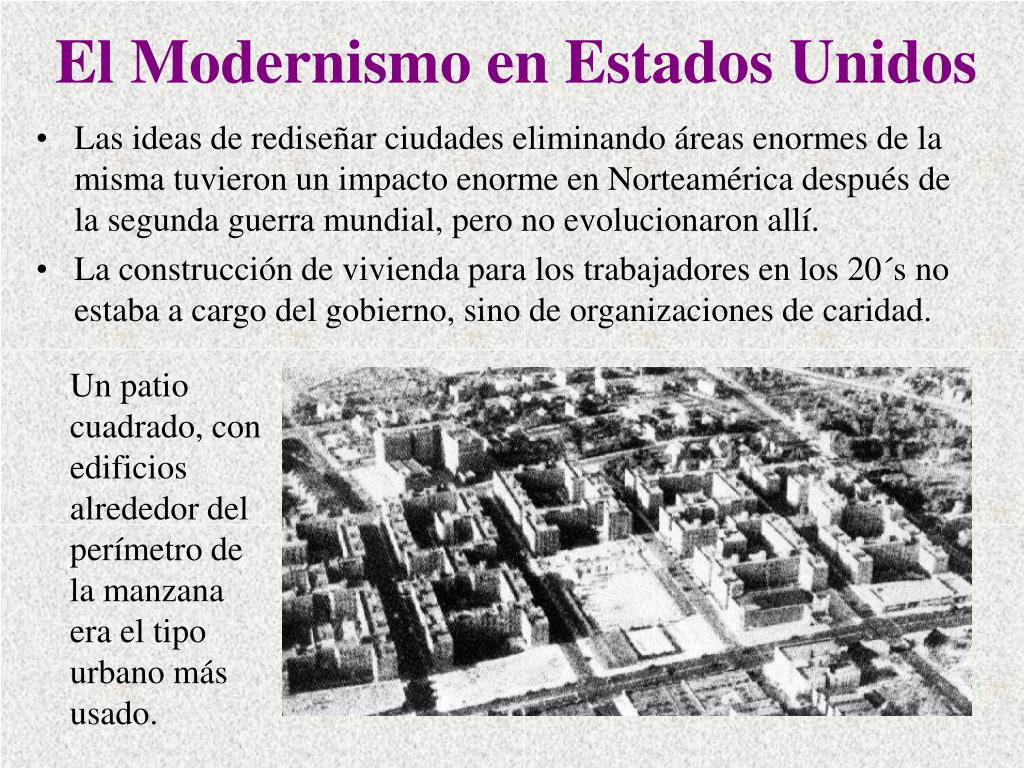 El Modernismo en Estados Unidos

• Las ideas de rediseñar ciudades eliminando áreas enormes de la misma tuvieron un impacto enorme en Norteamérica después de la segunda guerra mundial, pero no evolucionaron allí.

• La construcción de vivienda para los trabajadores en los 20´s no estaba a cargo del gobierno, sino de organizaciones de caridad.

Un patio cuadrado, con edificios alrededor del perímetro de la manzana era el tipo urbano más usado.